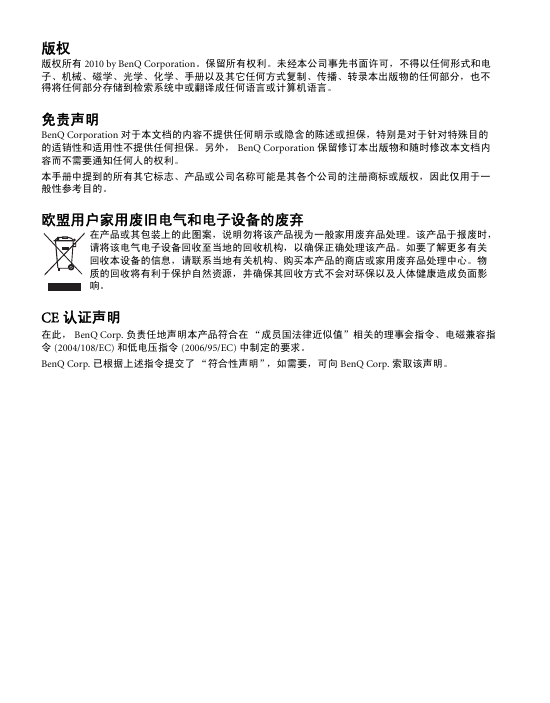 版权

版权所有 2010 by BenQ Corporation。保留所有权利。未经本公司事先书面许可，不得以任何形式和电子、机械、磁学、光学、化学、手册以及其它任何方式复制、传播、转录本出版物的任何部分，也不得将任何部分存储到检索系统中或翻译成任何语言或计算机语言。

免责声明

BenQ Corporation 对于本文档的内容不提供任何明示或隐含的陈述或担保，特别是对于针对特殊目的的适销性和适用性不提供任何担保。另外， BenQ Corporation 保留修订本出版物和随时修改本文档内容而不需要通知任何人的权利。

本手册中提到的所有其它标志、产品或公司名称可能是其各个公司的注册商标或版权，因此仅用于一般性参考目的。

欧盟用户家用废旧电气和电子设备的废弃

在产品或其包装上的此图案，说明勿将该产品视为一般家用废弃品处理。该产品于报废时，请将该电气电子设备回收至当地的回收机构，以确保正确处理该产品。如要了解更多有关回收本设备的信息，请联系当地有关机构、购买本产品的商店或家用废弃品处理中心。物质的回收将有利于保护自然资源，并确保其回收方式不会对环保以及人体健康造成负面影响。

CE 认证声明

在此， BenQ Corp. 负责任地声明本产品符合在 “成员国法律近似值”相关的理事会指令、电磁兼容指令 (2004/108/EC) 和低电压指令 (2006/95/EC) 中制定的要求。

BenQ Corp. 已根据上述指令提交了 “符合性声明”，如需要，可向 BenQ Corp. 索取该声明。